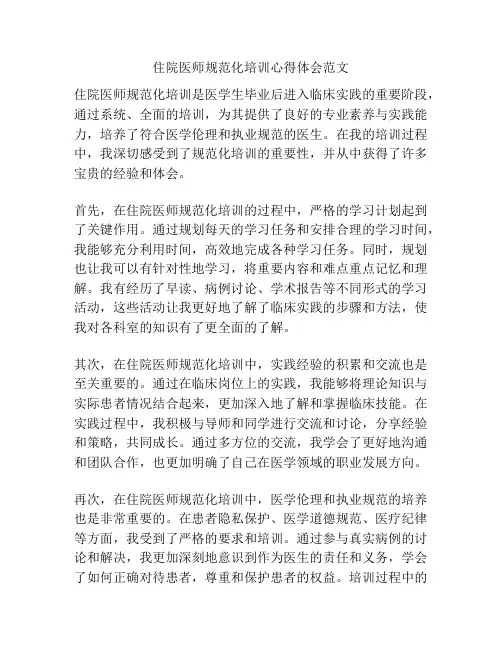 住院医师规范化培训心得体会范文

住院医师规范化培训是医学生毕业后进入临床实践的重要阶段，通过系统、全面的培训，为其提供了良好的专业素养与实践能力，培养了符合医学伦理和执业规范的医生。在我的培训过程中，我深切感受到了规范化培训的重要性，并从中获得了许多宝贵的经验和体会。

首先，在住院医师规范化培训的过程中，严格的学习计划起到了关键作用。通过规划每天的学习任务和安排合理的学习时间，我能够充分利用时间，高效地完成各种学习任务。同时，规划也让我可以有针对性地学习，将重要内容和难点重点记忆和理解。我有经历了早读、病例讨论、学术报告等不同形式的学习活动，这些活动让我更好地了解了临床实践的步骤和方法，使我对各科室的知识有了更全面的了解。

其次，在住院医师规范化培训中，实践经验的积累和交流也是至关重要的。通过在临床岗位上的实践，我能够将理论知识与实际患者情况结合起来，更加深入地了解和掌握临床技能。在实践过程中，我积极与导师和同学进行交流和讨论，分享经验和策略，共同成长。通过多方位的交流，我学会了更好地沟通和团队合作，也更加明确了自己在医学领域的职业发展方向。

再次，在住院医师规范化培训中，医学伦理和执业规范的培养也是非常重要的。在患者隐私保护、医学道德规范、医疗纪律等方面，我受到了严格的要求和培训。通过参与真实病例的讨论和解决，我更加深刻地意识到作为医生的责任和义务，学会了如何正确对待患者，尊重和保护患者的权益。培训过程中的